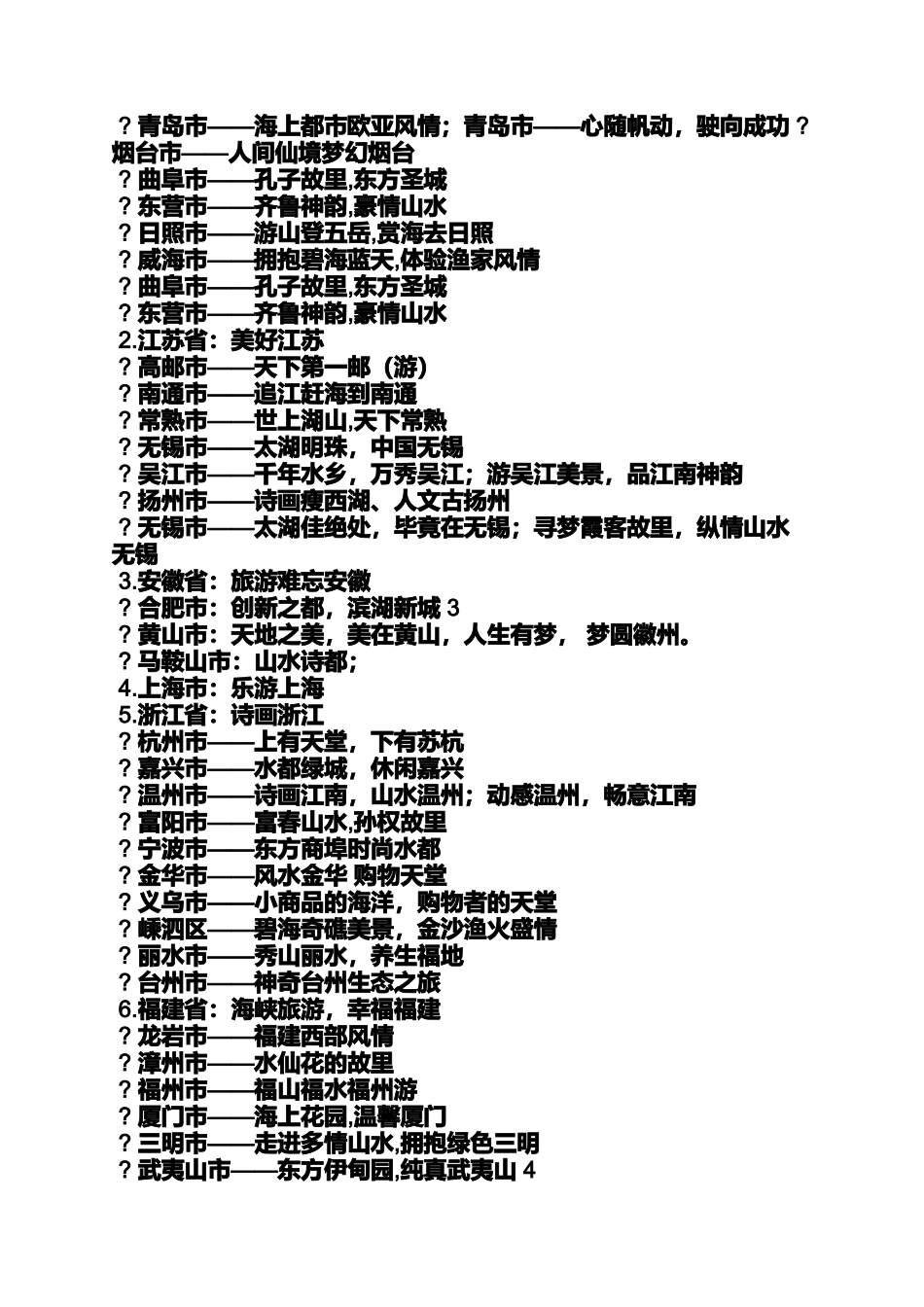 ？青岛市——海上都市欧亚风情；青岛市——心随帆动，驶向成功？烟台市——人间仙境梦幻烟台
？曲阜市——孔子故里,东方圣城
？东营市——齐鲁神韵,豪情山水
？日照市——游山登五岳,赏海去日照
？威海市——拥抱碧海蓝天,体验渔家风情
？曲阜市——孔子故里,东方圣城
？东营市——齐鲁神韵,豪情山水
2.江苏省：美好江苏
？高邮市——天下第一邮（游）
？南通市——追江赶海到南通
？常熟市——世上湖山,天下常熟
？无锡市——太湖明珠，中国无锡
？吴江市——千年水乡，万秀吴江；游吴江美景，品江南神韵
？扬州市——诗画瘦西湖、人文古扬州
？无锡市——太湖佳绝处，毕竟在无锡；寻梦霞客故里，纵情山水无锡
3.安徽省：旅游难忘安徽
？合肥市：创新之都，滨湖新城 3
？黄山市：天地之美，美在黄山，人生有梦， 梦圆徽州。
？马鞍山市：山水诗都；
4.上海市：乐游上海
5.浙江省：诗画浙江
？杭州市——上有天堂，下有苏杭
？嘉兴市——水都绿城，休闲嘉兴
？温州市——诗画江南，山水温州；动感温州，畅意江南
？富阳市——富春山水,孙权故里
？宁波市——东方商埠时尚水都
？金华市——风水金华 购物天堂
？义乌市——小商品的海洋，购物者的天堂
？嵊泗区——碧海奇礁美景，金沙渔火盛情
？丽水市——秀山丽水，养生福地
？台州市——神奇台州生态之旅
6.福建省：海峡旅游，幸福福建
？龙岩市——福建西部风情
？漳州市——水仙花的故里
？福州市——福山福水福州游
？厦门市——海上花园,温馨厦门
？三明市——走进多情山水,拥抱绿色三明
？武夷山市——东方伊甸园,纯真武夷山 4